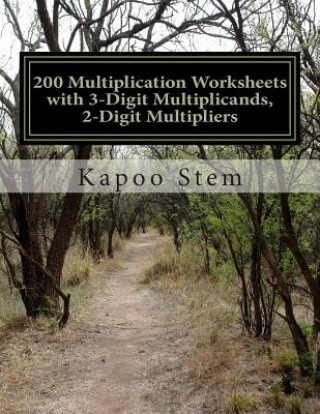 200 Multiplication Worksheets with 3-Digit Multiplicands, 2-Digit Multipliers

Kapoo Stem